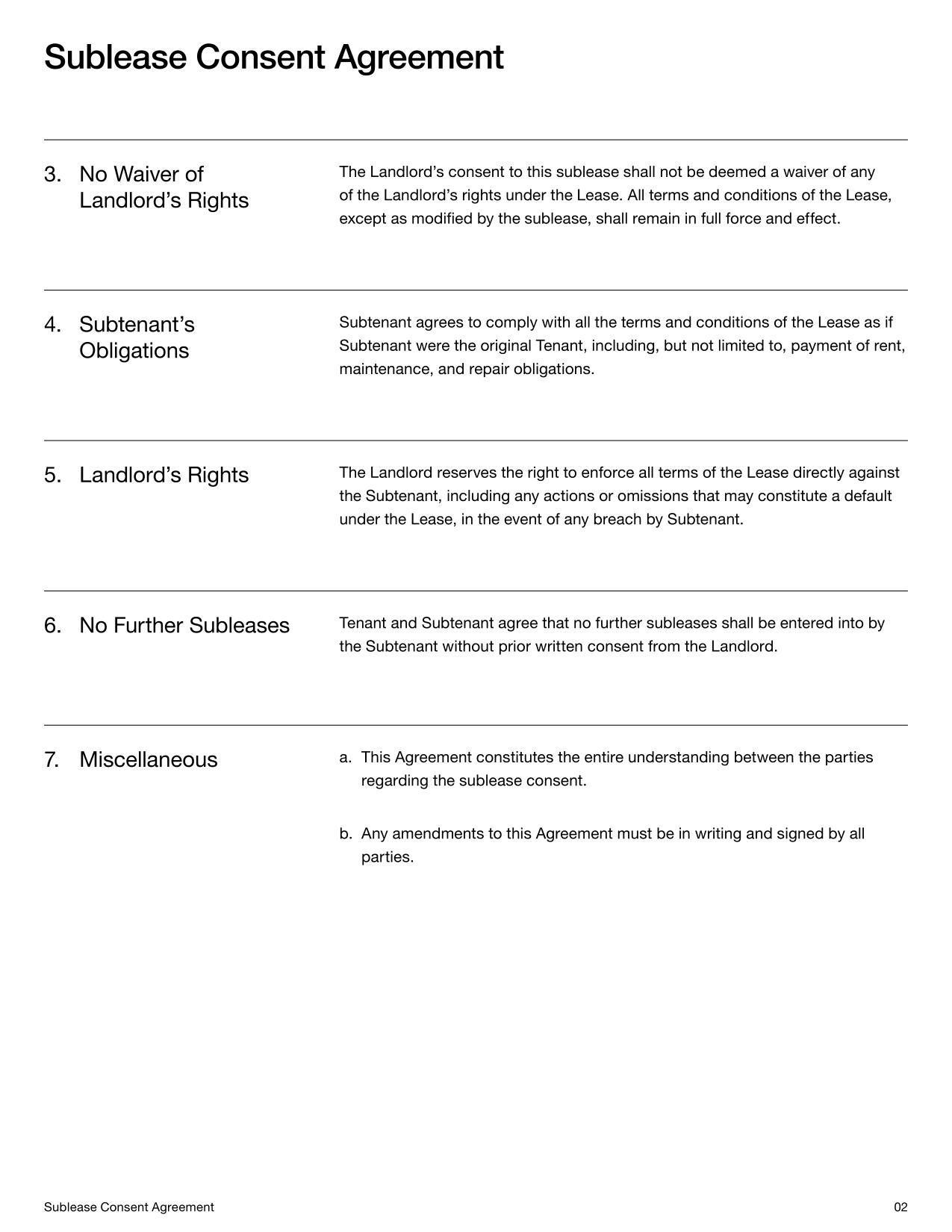 Sublease Consent Agreement

3. No Waiver of Landlord's Rights

The Landlord's consent to this sublease shall not be deemed a waiver of any of the Landlord's rights under the Lease. All terms and conditions of the Lease, except as modified by the sublease, shall remain in full force and effect.

4. Subtenant's Obligations

Subtenant agrees to comply with all the terms and conditions of the Lease as if Subtenant were the original Tenant, including, but not limited to, payment of rent, maintenance, and repair obligations.

5. Landlord's Rights

The Landlord reserves the right to enforce all terms of the Lease directly against the Subtenant, including any actions or omissions that may constitute a default under the Lease, in the event of any breach by Subtenant.

6. No Further Subleases

Tenant and Subtenant agree that no further subleases shall be entered into by the Subtenant without prior written consent from the Landlord.

7. Miscellaneous

a. This Agreement constitutes the entire understanding between the parties regarding the sublease consent.

b. Any amendments to this Agreement must be in writing and signed by all parties.

Sublease Consent Agreement
02